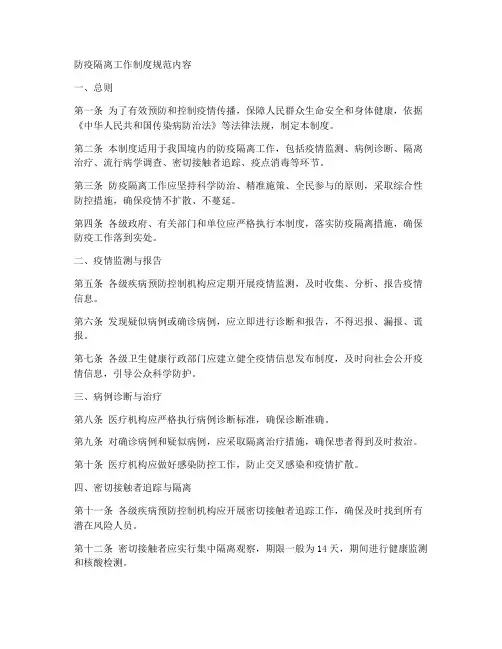 防疫隔离工作制度规范内容

一、总则

第一条 为了有效预防和控制疫情传播，保障人民群众生命安全和身体健康，依据《中华人民共和国传染病防治法》等法律法规，制定本制度。

第二条 本制度适用于我国境内的防疫隔离工作，包括疫情监测、病例诊断、隔离治疗、流行病学调查、密切接触者追踪、疫点消毒等环节。

第三条 防疫隔离工作应坚持科学防治、精准施策、全民参与的原则，采取综合性防控措施，确保疫情不扩散、不蔓延。

第四条 各级政府、有关部门和单位应严格执行本制度，落实防疫隔离措施，确保防疫工作落到实处。

二、疫情监测与报告

第五条 各级疾病预防控制机构应定期开展疫情监测，及时收集、分析、报告疫情信息。

第六条 发现疑似病例或确诊病例，应立即进行诊断和报告，不得迟报、漏报、谎报。

第七条 各级卫生健康行政部门应建立健全疫情信息发布制度，及时向社会公开疫情信息，引导公众科学防护。

三、病例诊断与治疗

第八条 医疗机构应严格执行病例诊断标准，确保诊断准确。

第九条 对确诊病例和疑似病例，应采取隔离治疗措施，确保患者得到及时救治。

第十条 医疗机构应做好感染防控工作，防止交叉感染和疫情扩散。

四、密切接触者追踪与隔离

第十一条 各级疾病预防控制机构应开展密切接触者追踪工作，确保及时找到所有潜在风险人员。

第十二条 密切接触者应实行集中隔离观察，期限一般为14天，期间进行健康监测和核酸检测。